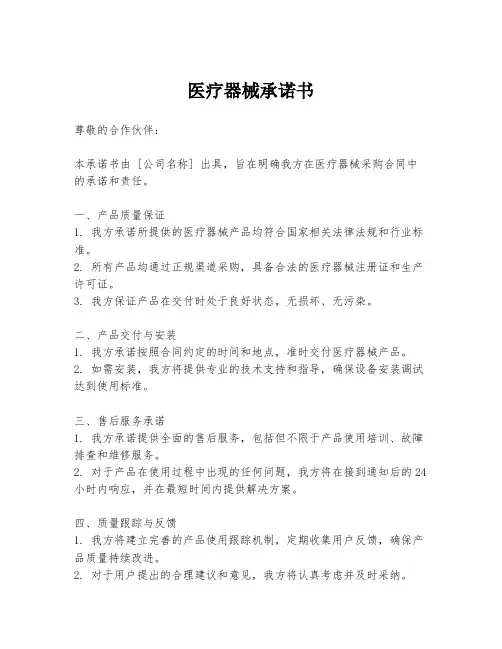 医疗器械承诺书

尊敬的合作伙伴：

本承诺书由［公司名称］出具，旨在明确我方在医疗器械采购合同中的承诺和责任。

一、产品质量保证
1. 我方承诺所提供的医疗器械产品均符合国家相关法律法规和行业标准。
2. 所有产品均通过正规渠道采购，具备合法的医疗器械注册证和生产许可证。
3. 我方保证产品在交付时处于良好状态，无损坏、无污染。

二、产品交付与安装
1. 我方承诺按照合同约定的时间和地点，准时交付医疗器械产品。
2. 如需安装，我方将提供专业的技术支持和指导，确保设备安装调试达到使用标准。

三、售后服务承诺
1. 我方承诺提供全面的售后服务，包括但不限于产品使用培训、故障排查和维修服务。
2. 对于产品在使用过程中出现的任何问题，我方将在接到通知后的24小时内响应，并在最短时间内提供解决方案。

四、质量跟踪与反馈
1. 我方将建立完善的产品使用跟踪机制，定期收集用户反馈，确保产品质量持续改进。
2. 对于用户提出的合理建议和意见，我方将认真考虑并及时采纳。